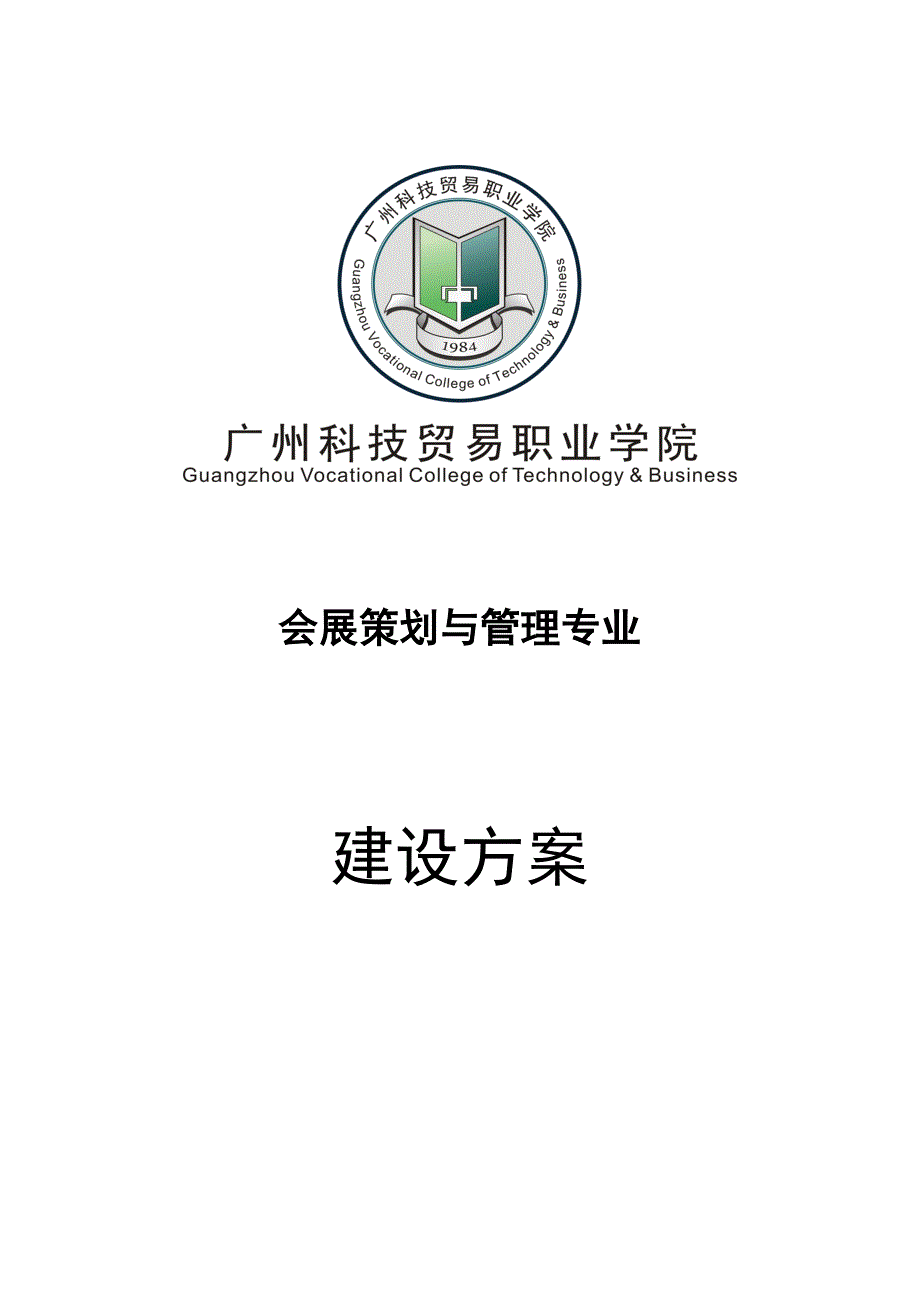 广州科技贸易职业学院

Guangzhou Vocational College of Technology & Business

1984

广州科技贸易职业学院
Guangzhou Vocational College of Technology & Business

会展策划与管理专业

建设方案